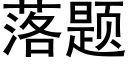 落题